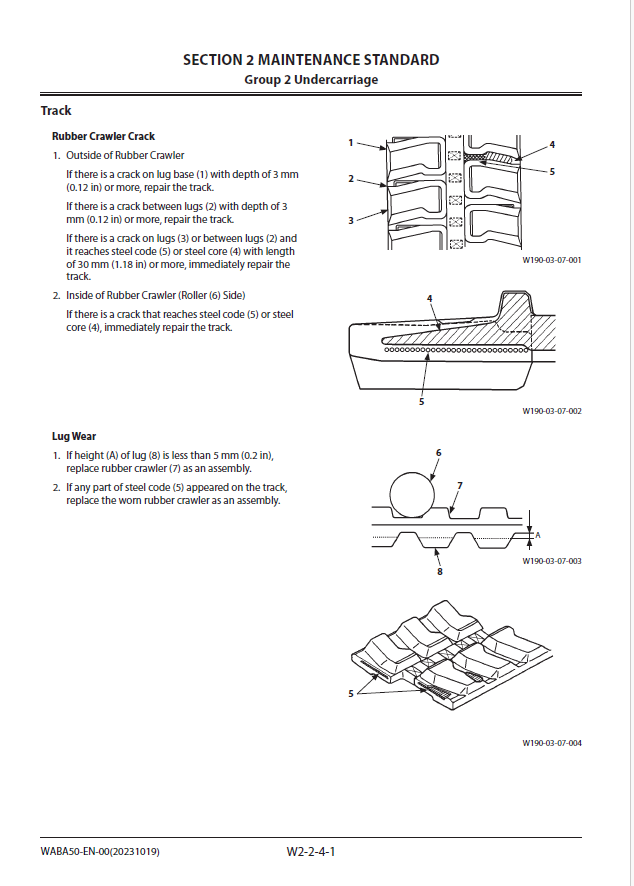 SECTION 2 MAINTENANCE STANDARD
Group 2 Undercarriage

Track

Rubber Crawler Crack

1. Outside of Rubber Crawler

If there is a crack on lug base (1) with depth of 3 mm (0.12 in) or more, repair the track.

If there is a crack between lugs (2) with depth of 3 mm (0.12 in) or more, repair the track.

If there is a crack on lugs (3) or between lugs (2) and it reaches steel code (5) or steel core (4) with length of 30 mm (1.18 in) or more, immediately repair the track.

2. Inside of Rubber Crawler (Roller (6) Side)

If there is a crack that reaches steel code (5) or steel core (4), immediately repair the track.

1
2
3
4
5

W190-03-07-001

4
5

W190-03-07-002

Lug Wear

1. If height (A) of lug (8) is less than 5 mm (0.2 in), replace rubber crawler (7) as an assembly.

2. If any part of steel code (5) appeared on the track, replace the worn rubber crawler as an assembly.

6
7
A
8

W190-03-07-003

5

W190-03-07-004

WABA50-EN-00(20231019)

W2-2-4-1